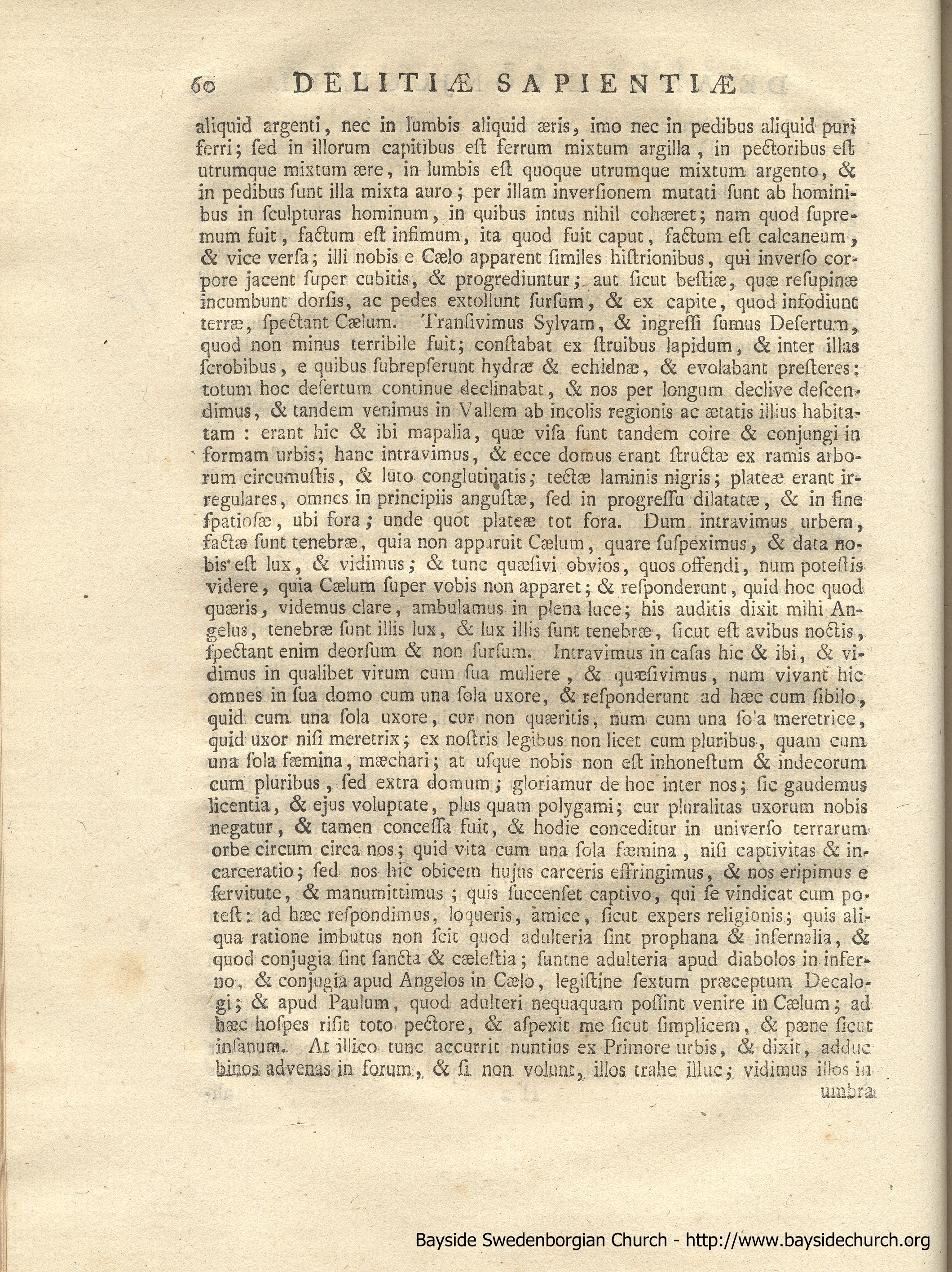 60 DELITIÆ SAPIENTIÆ

aliquid argenti, nec in lumbis aliquid æris, imo nec in pedibus aliquid puri ferri; sed in illorum capitibus est ferrum mixtum argilla, in pectoribus est utrumque mixtum ære, in lumbis est quoque utrumque mixtum argento, & in pedibus sunt illa mixta auro; per illam inversionem mutati sunt ab hominibus in sculpturas hominum, in quibus intus nihil cohæret; nam quod supremum fuit, factum est infimum, ita quod fuit caput, factum est calcaneum, & vice versa; illi nobis e Cælo apparent similes histrionibus, qui inverso corpore jacent super cubitis, & progrediuntur; aut sicut bestiæ, quæ resupinæ incumbunt dorsis, ac pedes extollunt sursum, & ex capite, quod infodiunt terræ, spectant Cælum. Transivimus Sylvam, & ingressi sumus Desertum, quod non minus terribile fuit; constabat ex struibus lapidum, & inter illas scrobibus, e quibus subrepserunt hydræ & echidnæ, & evolabant presteres: totum hoc desertum continue declinabat, & nos per longum declive descendimus, & tandem venimus in Vallem ab incolis regionis ac ætatis illius habitatam: erant hic & ibi mapalia, quæ visa sunt tandem coire & conjungi in formam urbis; hanc intravimus, & ecce domus erant structæ ex ramis arborum circumustis, & luto conglutinatis; tectæ laminis nigris; plateæ erant irregulares, omnes in principiis angustæ, sed in progressu dilatatæ, & in fine spatiosæ, ubi fora; unde quot plateæ tot fora. Dum intravimus urbem, factæ sunt tenebræ, quia non apparuit Cælum, quare suspeximus, & data nobis est lux, & vidimus; & tunc quæsivi obvios, quos offendi, num potestis videre, quia Cælum super vobis non apparet; & responderunt, quid hoc quod quæris, videmus clare, ambulamus in plena luce; his auditis dixit mihi Angelus, tenebræ sunt illis lux, & lux illis sunt tenebræ, sicut est avibus noctis, spectant enim deorsum & non sursum. Intravimus in casas hic & ibi, & vidimus in qualibet virum cum sua muliere, & quæsivimus, num vivant hic omnes in sua domo cum una sola uxore, & responderunt ad hæc cum sibilo, quid cum una sola uxore, cur non quæritis, num cum una sola meretrice, quid uxor nisi meretrix; ex nostris legibus non licet cum pluribus, quam cum una sola fæmina, mæchari; at usque nobis non est inhonestum & indecorum cum pluribus, sed extra domum; gloriamur de hoc inter nos; sic gaudemus licentia, & ejus voluptate, plus quam polygami; cur pluralitas uxorum nobis negatur, & tamen concessa fuit, & hodie conceditur in universo terrarum orbe circum circa nos; quid vita cum una sola fæmina, nisi captivitas & incarceratio; sed nos hic obicem hujus carceris effringimus, & nos eripimus e servitute, & manumittimus; quis succenset captivo, qui se vindicat cum potest: ad hæc respondimus, loqueris, amice, sicut expers religionis; quis aliqua ratione imbutus non scit quod adulteria sint prophana & infernalia, & quod conjugia sint sancta & cælestia; suntne adulteria apud diabolos in inferno, & conjugia apud Angelos in Cælo, legistine sextum præceptum Decalogi; & apud Paulum, quod adulteri nequaquam possint venire in Cælum; ad hæc hospes risit toto pectore, & aspexit me sicut simplicem, & pæne sicut insanum. At illico tunc accurrit nuntius ex Primore urbis, & dixit, adduc binos advenas in forum, & si non volunt, illos trahe illuc; vidimus illos in umbra

Bayside Swedenborgian Church - http://www.baysidechurch.org